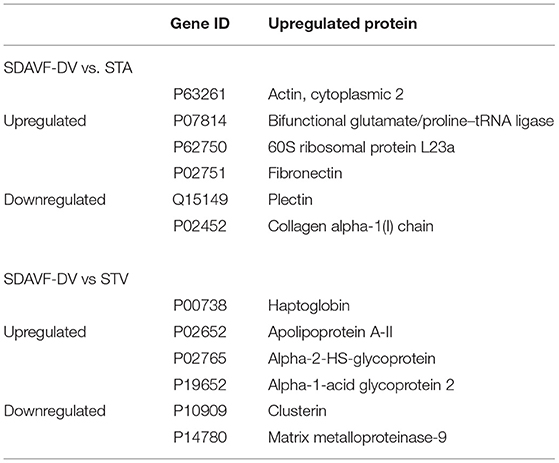 |  | Gene ID | Upregulated protein |
|---|---|---|
| SDAVF-DV vs. STA |  |  |
|  | P63261 | Actin, cytoplasmic 2 |
| Upregulated | P07814 | Bifunctional glutamate/proline–tRNA ligase |
|  | P62750 | 60S ribosomal protein L23a |
|  | P02751 | Fibronectin |
| Downregulated | Q15149 | Plectin |
|  | P02452 | Collagen alpha-1(I) chain |
| SDAVF-DV vs STV |  |  |
|  | P00738 | Haptoglobin |
| Upregulated | P02652 | Apolipoprotein A-II |
|  | P02765 | Alpha-2-HS-glycoprotein |
|  | P19652 | Alpha-1-acid glycoprotein 2 |
| Downregulated | P10909 | Clusterin |
|  | P14780 | Matrix metalloproteinase-9 |